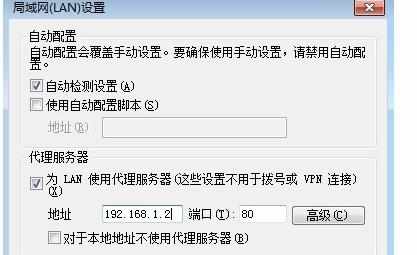 局域网(LAN)设置

自动配置
自动配置会覆盖手动设置。要确保使用手动设置，请禁用自动配置。

自动检测设置(A)
使用自动配置脚本(S)
地址(R)

代理服务器
为 LAN 使用代理服务器(这些设置不用于拨号或 VPN 连接)(X)
地址 192.168.1.2 端口(T): 80 高级(C)
对于本地地址不使用代理服务器(B)